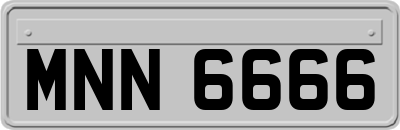 MNN 6666